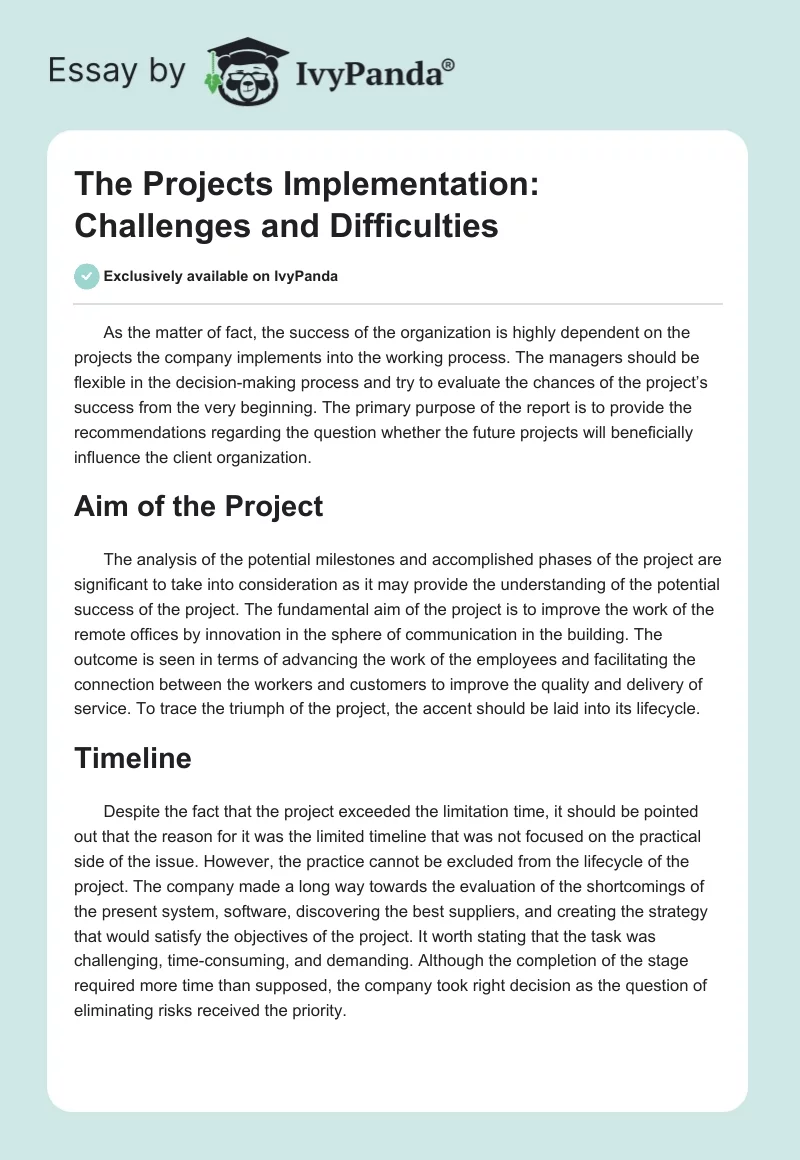 Essay by IvyPanda®

The Projects Implementation: Challenges and Difficulties

Exclusively available on IvyPanda

As the matter of fact, the success of the organization is highly dependent on the projects the company implements into the working process. The managers should be flexible in the decision-making process and try to evaluate the chances of the project's success from the very beginning. The primary purpose of the report is to provide the recommendations regarding the question whether the future projects will beneficially influence the client organization.

Aim of the Project

The analysis of the potential milestones and accomplished phases of the project are significant to take into consideration as it may provide the understanding of the potential success of the project. The fundamental aim of the project is to improve the work of the remote offices by innovation in the sphere of communication in the building. The outcome is seen in terms of advancing the work of the employees and facilitating the connection between the workers and customers to improve the quality and delivery of service. To trace the triumph of the project, the accent should be laid into its lifecycle.

Timeline

Despite the fact that the project exceeded the limitation time, it should be pointed out that the reason for it was the limited timeline that was not focused on the practical side of the issue. However, the practice cannot be excluded from the lifecycle of the project. The company made a long way towards the evaluation of the shortcomings of the present system, software, discovering the best suppliers, and creating the strategy that would satisfy the objectives of the project. It worth stating that the task was challenging, time-consuming, and demanding. Although the completion of the stage required more time than supposed, the company took right decision as the question of eliminating risks received the priority.